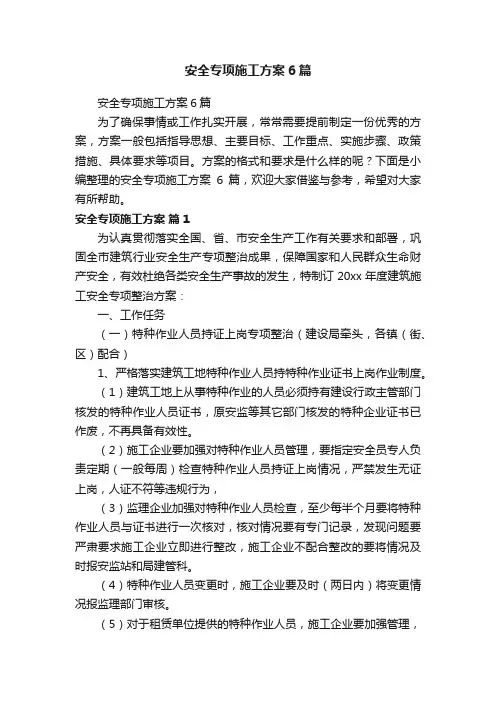 安全专项施工方案6篇

安全专项施工方案6篇

为了确保事情或工作扎实开展，常常需要提前制定一份优秀的方案，方案一般包括指导思想、主要目标、工作重点、实施步骤、政策措施、具体要求等项目。方案的格式和要求是什么样的呢？下面是小编整理的安全专项施工方案 6 篇，欢迎大家借鉴与参考，希望对大家有所帮助。

安全专项施工方案 篇1

为认真贯彻落实全国、省、市安全生产工作有关要求和部署，巩固全市建筑行业安全生产专项整治成果，保障国家和人民群众生命财产安全，有效杜绝各类安全生产事故的发生，特制订 20xx 年度建筑施工安全专项整治方案：

一、工作任务

（一）特种作业人员持证上岗专项整治（建设局牵头，各镇（街、区）配合）

1、严格落实建筑工地特种作业人员持特种作业证书上岗作业制度。

（1）建筑工地上从事特种作业的人员必须持有建设行政主管部门核发的特种作业人员证书，原安监等其它部门核发的特种企业证书已作废，不再具备有效性。

（2）施工企业要加强对特种作业人员管理，要指定安全员专人负责定期（一般每周）检查特种作业人员持证上岗情况，严禁发生无证上岗，人证不符等违规行为，

（3）监理企业加强对特种作业人员检查，至少每半个月要将特种作业人员与证书进行一次核对，核对情况要有专门记录，发现问题要严肃要求施工企业立即进行整改，施工企业不配合整改的要将情况及时报安监站和局建管科。

（4）特种作业人员变更时，施工企业要及时（两日内）将变更情况报监理部门审核。

（5）对于租赁单位提供的特种作业人员，施工企业要加强管理，